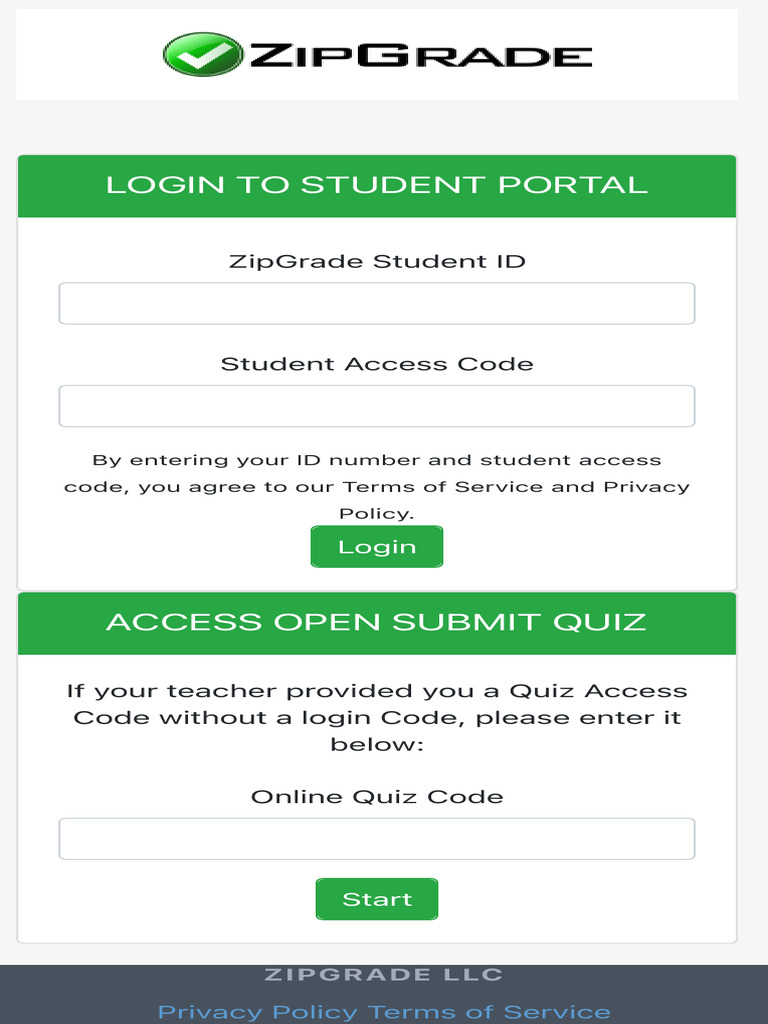 ZIPGRADE

LOGIN TO STUDENT PORTAL

ZipGrade Student ID

Student Access Code

By entering your ID number and student access code, you agree to our Terms of Service and Privacy Policy.

Login

ACCESS OPEN SUBMIT QUIZ

If your teacher provided you a Quiz Access Code without a login Code, please enter it below:

Online Quiz Code

Start

ZIPGRADE LLC

Privacy Policy Terms of Service